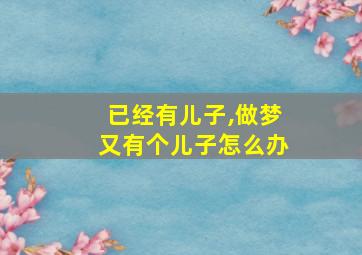 已经有儿子,做梦又有个儿子怎么办